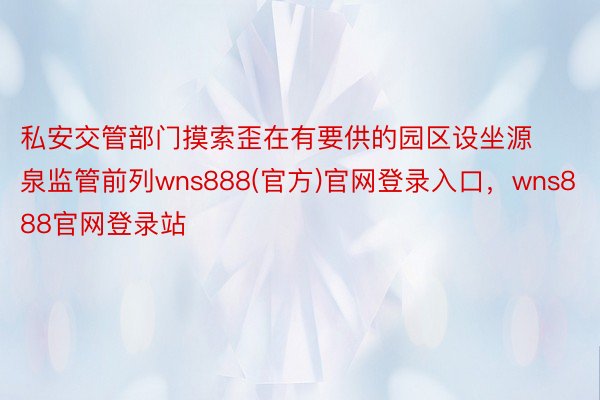 私安交管部门摸索歪在有要供的园区设坐源泉监管前列wns888(官方)官网登录入口，wns888官网登录站